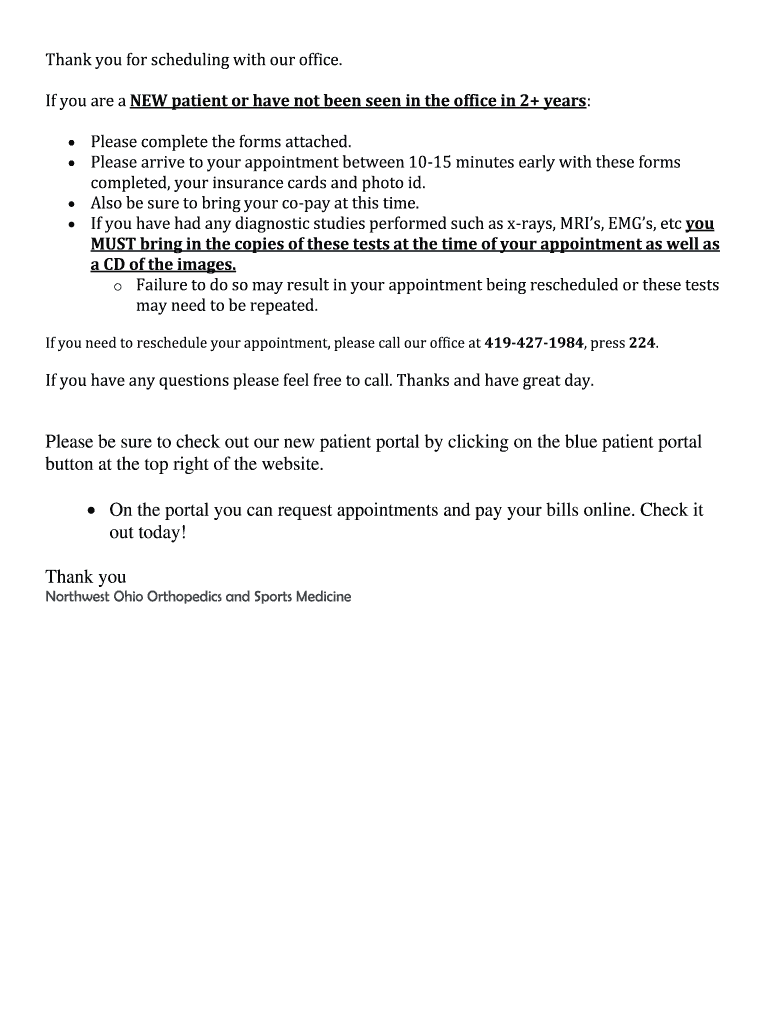 Thank you for scheduling with our office.

If you are a NEW patient or have not been seen in the office in 2+ years:

- Please complete the forms attached.
- Please arrive to your appointment between 10-15 minutes early with these forms completed, your insurance cards and photo id.
- Also be sure to bring your co-pay at this time.
- If you have had any diagnostic studies performed such as x-rays, MRI's, EMG's, etc you MUST bring in the copies of these tests at the time of your appointment as well as a CD of the images.
  - Failure to do so may result in your appointment being rescheduled or these tests may need to be repeated.

If you need to reschedule your appointment, please call our office at 419-427-1984, press 224.

If you have any questions please feel free to call. Thanks and have great day.

Please be sure to check out our new patient portal by clicking on the blue patient portal button at the top right of the website.

- On the portal you can request appointments and pay your bills online. Check it out today!

Thank you
Northwest Ohio Orthopedics and Sports Medicine